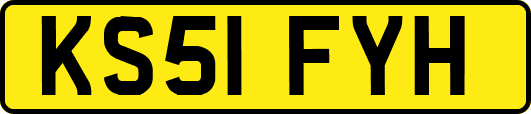 KS51 FYH